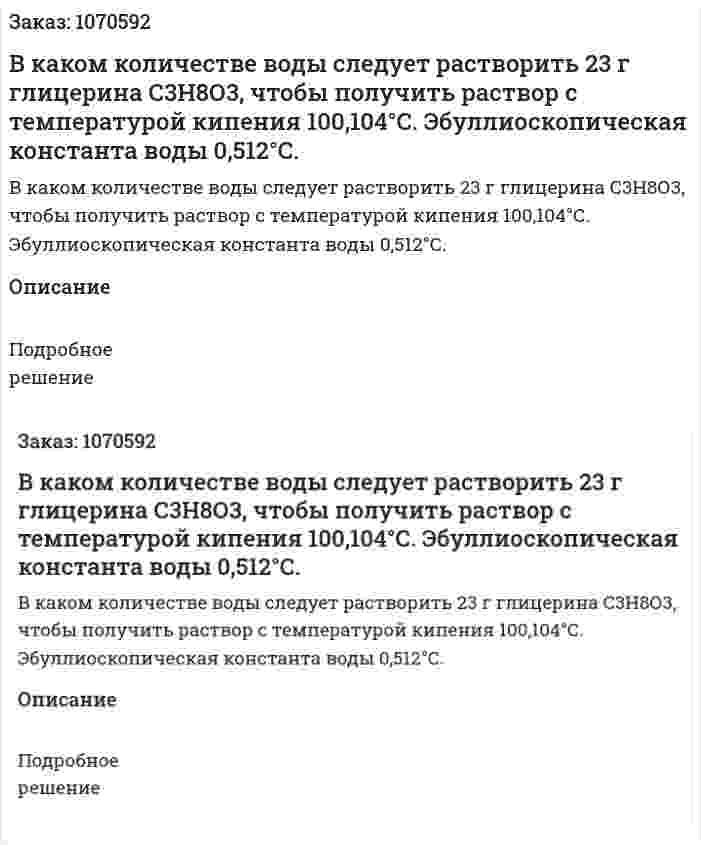 Заказ: 1070592

В каком количестве воды следует растворить 23 г глицерина С3Н8О3, чтобы получить раствор с температурой кипения 100,104°С. Эбуллиоскопическая константа воды 0,512°С.

В каком количестве воды следует растворить 23 г глицерина С3Н8О3, чтобы получить раствор с температурой кипения 100,104°С. Эбуллиоскопическая константа воды 0,512°С.

Описание

Подробное решение

Заказ: 1070592

В каком количестве воды следует растворить 23 г глицерина С3Н8О3, чтобы получить раствор с температурой кипения 100,104°С. Эбуллиоскопическая константа воды 0,512°С.

В каком количестве воды следует растворить 23 г глицерина С3Н8О3, чтобы получить раствор с температурой кипения 100,104°С. Эбуллиоскопическая константа воды 0,512°С.

Описание

Подробное решение